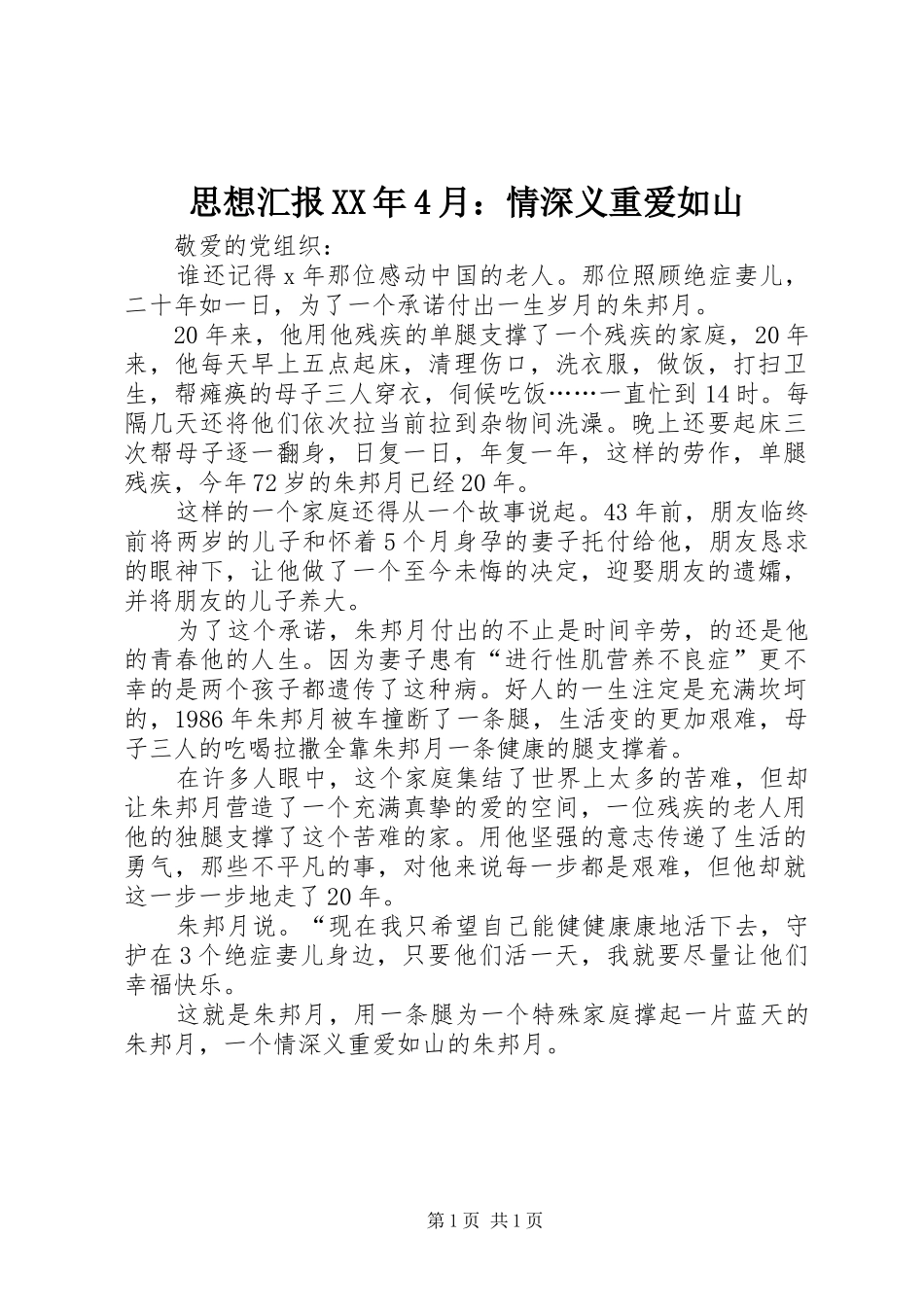 思想汇报XX年4月：情深义重爱如山

敬爱的党组织：

谁还记得x年那位感动中国的老人。那位照顾绝症妻儿，二十年如一日，为了一个承诺付出一生岁月的朱邦月。

20年来，他用他残疾的单腿支撑了一个残疾的家庭，20年来，他每天早上五点起床，清理伤口，洗衣服，做饭，打扫卫生，帮瘫痪的母子三人穿衣，伺候吃饭……一直忙到14时。每隔几天还将他们依次拉当前拉到杂物间洗澡。晚上还要起床三次帮母子逐一翻身，日复一日，年复一年，这样的劳作，单腿残疾，今年72岁的朱邦月已经20年。

这样的一个家庭还得从一个故事说起。43年前，朋友临终前将两岁的儿子和怀着5个月身孕的妻子托付给他，朋友恳求的眼神下，让他做了一个至今未悔的决定，迎娶朋友的遗孀，并将朋友的儿子养大。

为了这个承诺，朱邦月付出的不止是时间辛劳，的还是他的青春他的人生。因为妻子患有“进行性肌营养不良症”更不幸的是两个孩子都遗传了这种病。好人的一生注定是充满坎坷的，1986年朱邦月被车撞断了一条腿，生活变的更加艰难，母子三人的吃喝拉撒全靠朱邦月一条健康的腿支撑着。

在许多人眼中，这个家庭集结了世界上太多的苦难，但却让朱邦月营造了一个充满真挚的爱的空间，一位残疾的老人用他的独腿支撑了这个苦难的家。用他坚强的意志传递了生活的勇气，那些不平凡的事，对他来说每一步都是艰难，但他却就这一步一步地走了20年。

朱邦月说。“现在我只希望自己能健健康康地活下去，守护在3个绝症妻儿身边，只要他们活一天，我就要尽量让他们幸福快乐。

这就是朱邦月，用一条腿为一个特殊家庭撑起一片蓝天的朱邦月，一个情深义重爱如山的朱邦月。

第1页 共1页